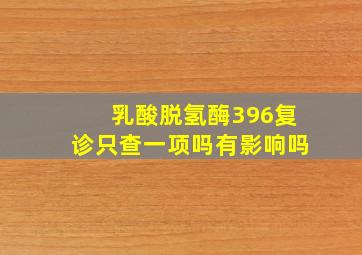 乳酸脱氢酶396复诊只查一项吗有影响吗